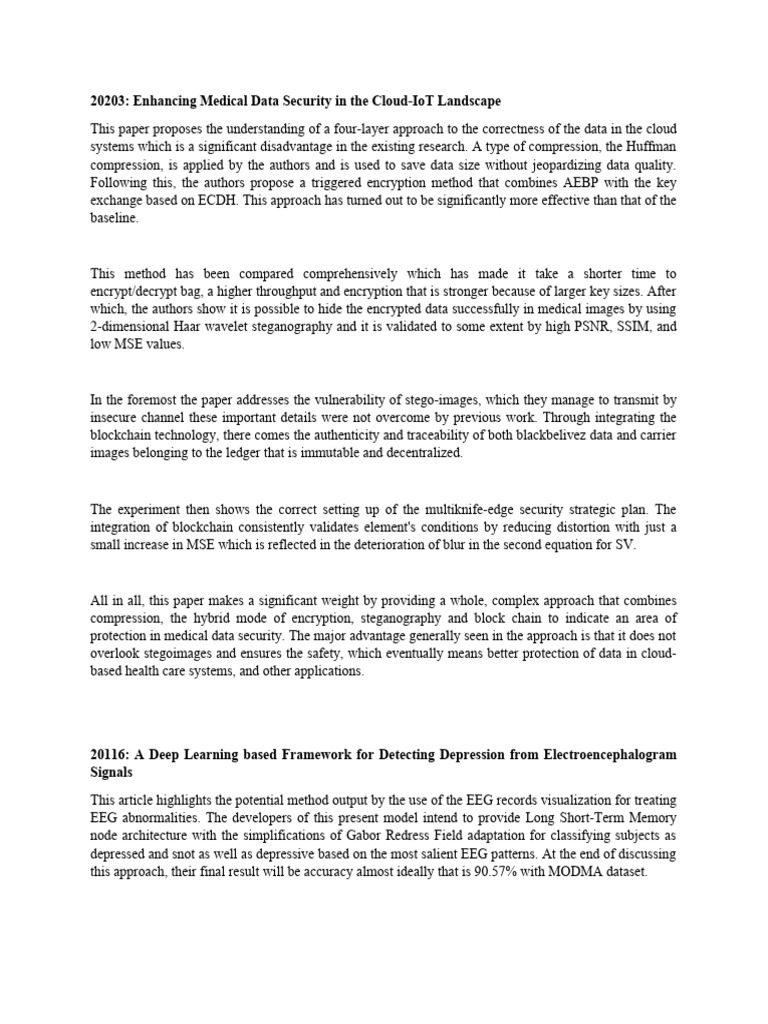 20203: Enhancing Medical Data Security in the Cloud-IoT Landscape

This paper proposes the understanding of a four-layer approach to the correctness of the data in the cloud systems which is a significant disadvantage in the existing research. A type of compression, the Huffman compression, is applied by the authors and is used to save data size without jeopardizing data quality. Following this, the authors propose a triggered encryption method that combines AEBP with the key exchange based on ECDH. This approach has turned out to be significantly more effective than that of the baseline.

This method has been compared comprehensively which has made it take a shorter time to encrypt/decrypt bag, a higher throughput and encryption that is stronger because of larger key sizes. After which, the authors show it is possible to hide the encrypted data successfully in medical images by using 2-dimensional Haar wavelet steganography and it is validated to some extent by high PSNR, SSIM, and low MSE values.

In the foremost the paper addresses the vulnerability of stego-images, which they manage to transmit by insecure channel these important details were not overcome by previous work. Through integrating the blockchain technology, there comes the authenticity and traceability of both blackbelivez data and carrier images belonging to the ledger that is immutable and decentralized.

The experiment then shows the correct setting up of the multiknife-edge security strategic plan. The integration of blockchain consistently validates element's conditions by reducing distortion with just a small increase in MSE which is reflected in the deterioration of blur in the second equation for SV.

All in all, this paper makes a significant weight by providing a whole, complex approach that combines compression, the hybrid mode of encryption, steganography and block chain to indicate an area of protection in medical data security. The major advantage generally seen in the approach is that it does not overlook stegoimages and ensures the safety, which eventually means better protection of data in cloud-based health care systems, and other applications.

20116: A Deep Learning based Framework for Detecting Depression from Electroencephalogram Signals

This article highlights the potential method output by the use of the EEG records visualization for treating EEG abnormalities. The developers of this present model intend to provide Long Short-Term Memory node architecture with the simplifications of Gabor Redress Field adaptation for classifying subjects as depressed and snot as well as depressive based on the most salient EEG patterns. At the end of discussing this approach, their final result will be accuracy almost ideally that is 90.57% with MODMA dataset.